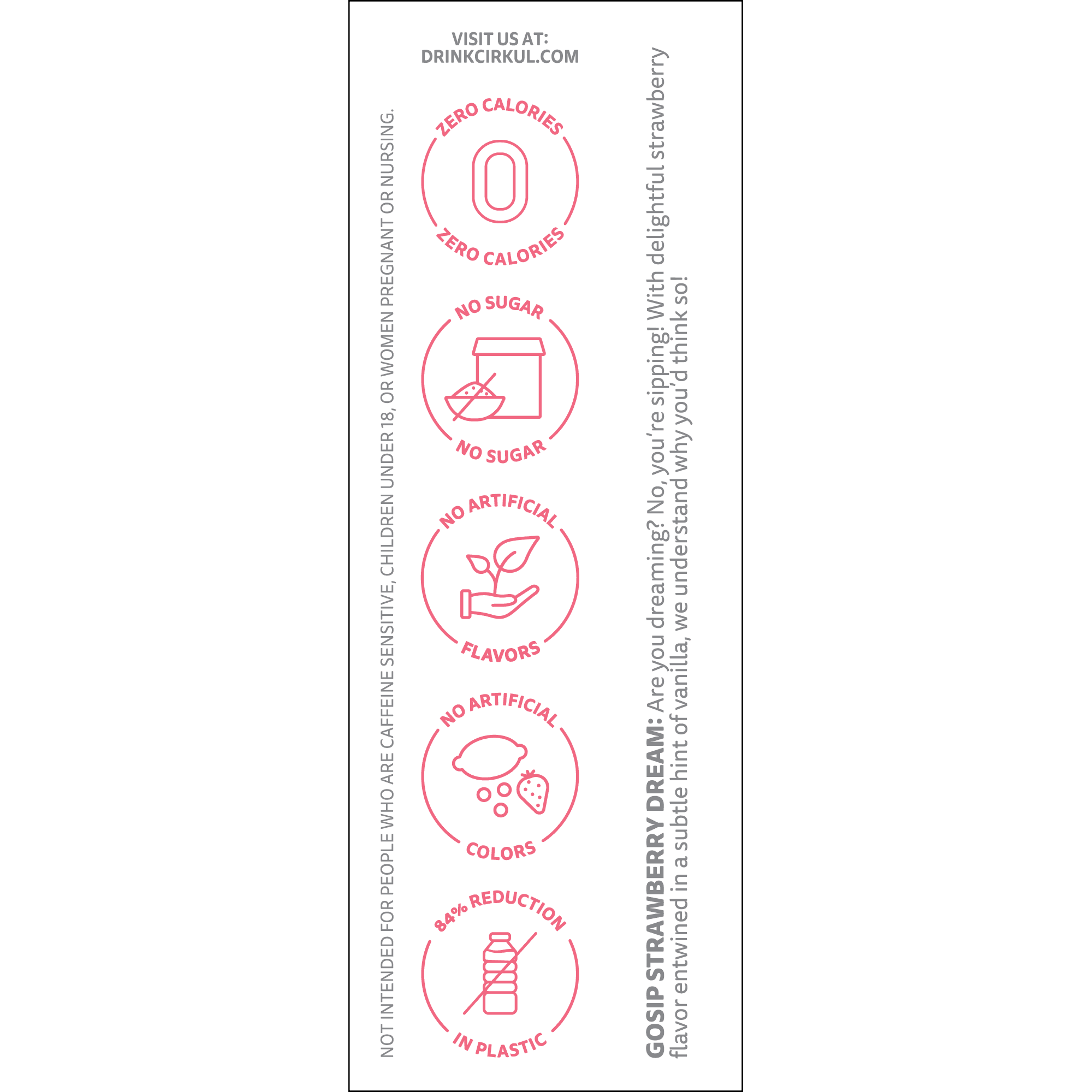 VISIT US AT:
DRINKCIRKUL.COM

NOT INTENDED FOR PEOPLE WHO ARE CAFFEINE SENSITIVE, CHILDREN UNDER 18, OR WOMEN PREGNANT OR NURSING.

ZERO CALORIES
0
ZERO CALORIES

NO SUGAR
NO SUGAR

NO ARTIFICIAL
FLAVORS

NO ARTIFICIAL
COLORS

84% REDUCTION
IN PLASTIC

GOSIP STRAWBERRY DREAM: Are you dreaming? No, you're sipping! With delightful strawberry flavor entwined in a subtle hint of vanilla, we understand why you'd think so!